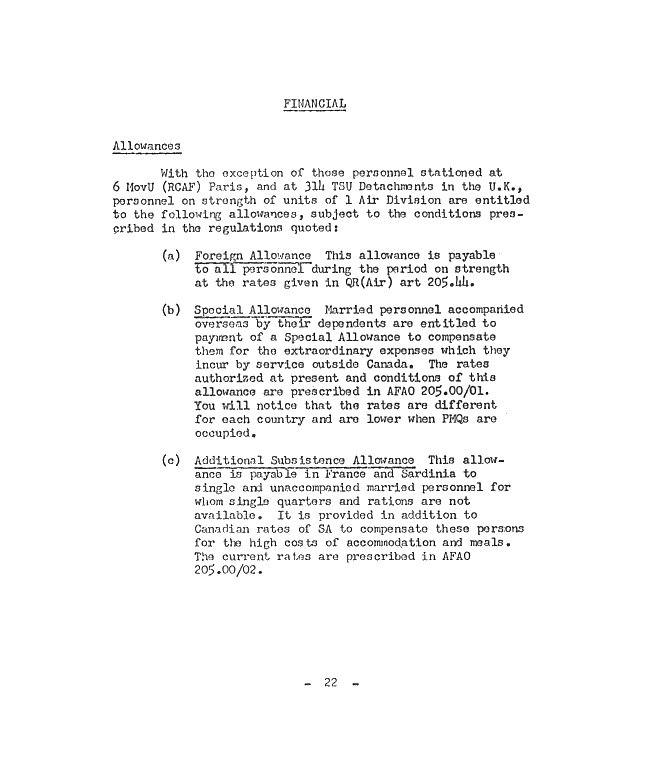 FINANCIAL

Allowances

With the exception of those personnel stationed at 6 MovU (RCAF) Paris, and at 314 TSU Detachments in the U.K., personnel on strength of units of 1 Air Division are entitled to the following allowances, subject to the conditions prescribed in the regulations quoted:

(a) Foreign Allowance This allowance is payable to all personnel during the period on strength at the rates given in QR(Air) art 205.44.

(b) Special Allowance Married personnel accompanied overseas by their dependents are entitled to payment of a Special Allowance to compensate them for the extraordinary expenses which they incur by service outside Canada. The rates authorized at present and conditions of this allowance are prescribed in AFAO 205.00/01. You will notice that the rates are different for each country and are lower when PMQs are occupied.

(c) Additional Subsistence Allowance This allowance is payable in France and Sardinia to single and unaccompanied married personnel for whom single quarters and rations are not available. It is provided in addition to Canadian rates of SA to compensate these persons for the high costs of accommodation and meals. The current rates are prescribed in AFAO 205.00/02.

- 22 -